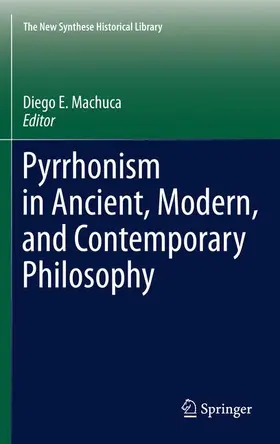 The New Synthese Historical Library

Diego E. Machuca
Editor

Pyrrhonism in Ancient, Modern, and Contemporary Philosophy

Springer